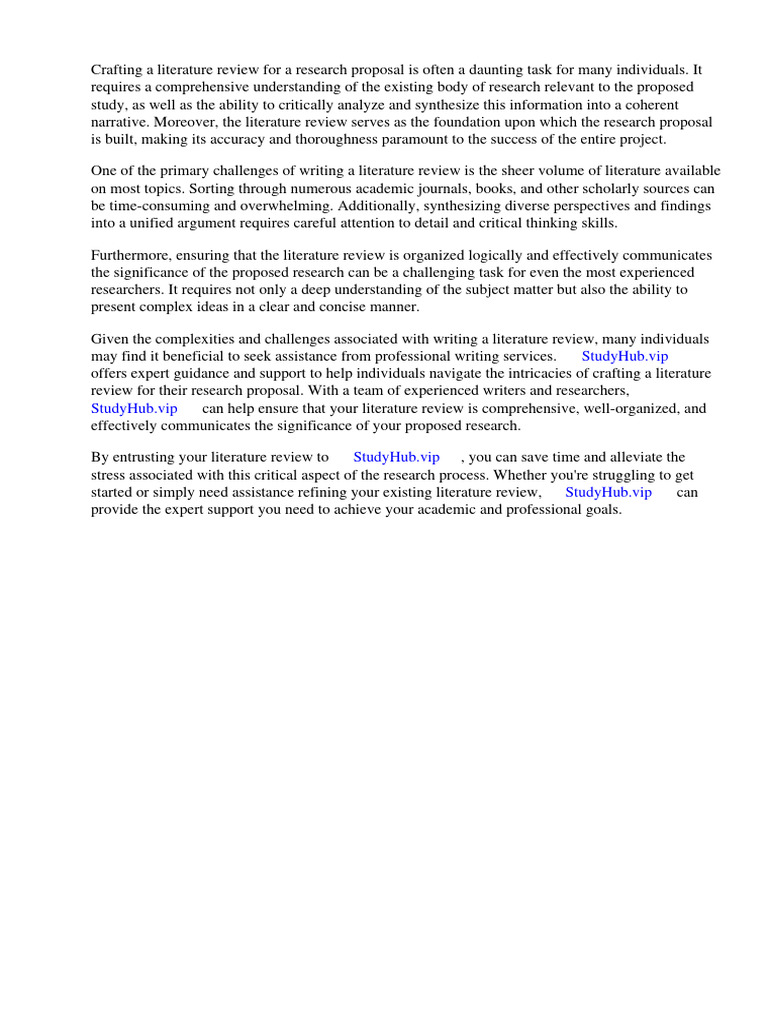 Crafting a literature review for a research proposal is often a daunting task for many individuals. It requires a comprehensive understanding of the existing body of research relevant to the proposed study, as well as the ability to critically analyze and synthesize this information into a coherent narrative. Moreover, the literature review serves as the foundation upon which the research proposal is built, making its accuracy and thoroughness paramount to the success of the entire project.

One of the primary challenges of writing a literature review is the sheer volume of literature available on most topics. Sorting through numerous academic journals, books, and other scholarly sources can be time-consuming and overwhelming. Additionally, synthesizing diverse perspectives and findings into a unified argument requires careful attention to detail and critical thinking skills.

Furthermore, ensuring that the literature review is organized logically and effectively communicates the significance of the proposed research can be a challenging task for even the most experienced researchers. It requires not only a deep understanding of the subject matter but also the ability to present complex ideas in a clear and concise manner.

Given the complexities and challenges associated with writing a literature review, many individuals may find it beneficial to seek assistance from professional writing services. StudyHub.vip offers expert guidance and support to help individuals navigate the intricacies of crafting a literature review for their research proposal. With a team of experienced writers and researchers, StudyHub.vip can help ensure that your literature review is comprehensive, well-organized, and effectively communicates the significance of your proposed research.

By entrusting your literature review to StudyHub.vip , you can save time and alleviate the stress associated with this critical aspect of the research process. Whether you're struggling to get started or simply need assistance refining your existing literature review, StudyHub.vip can provide the expert support you need to achieve your academic and professional goals.